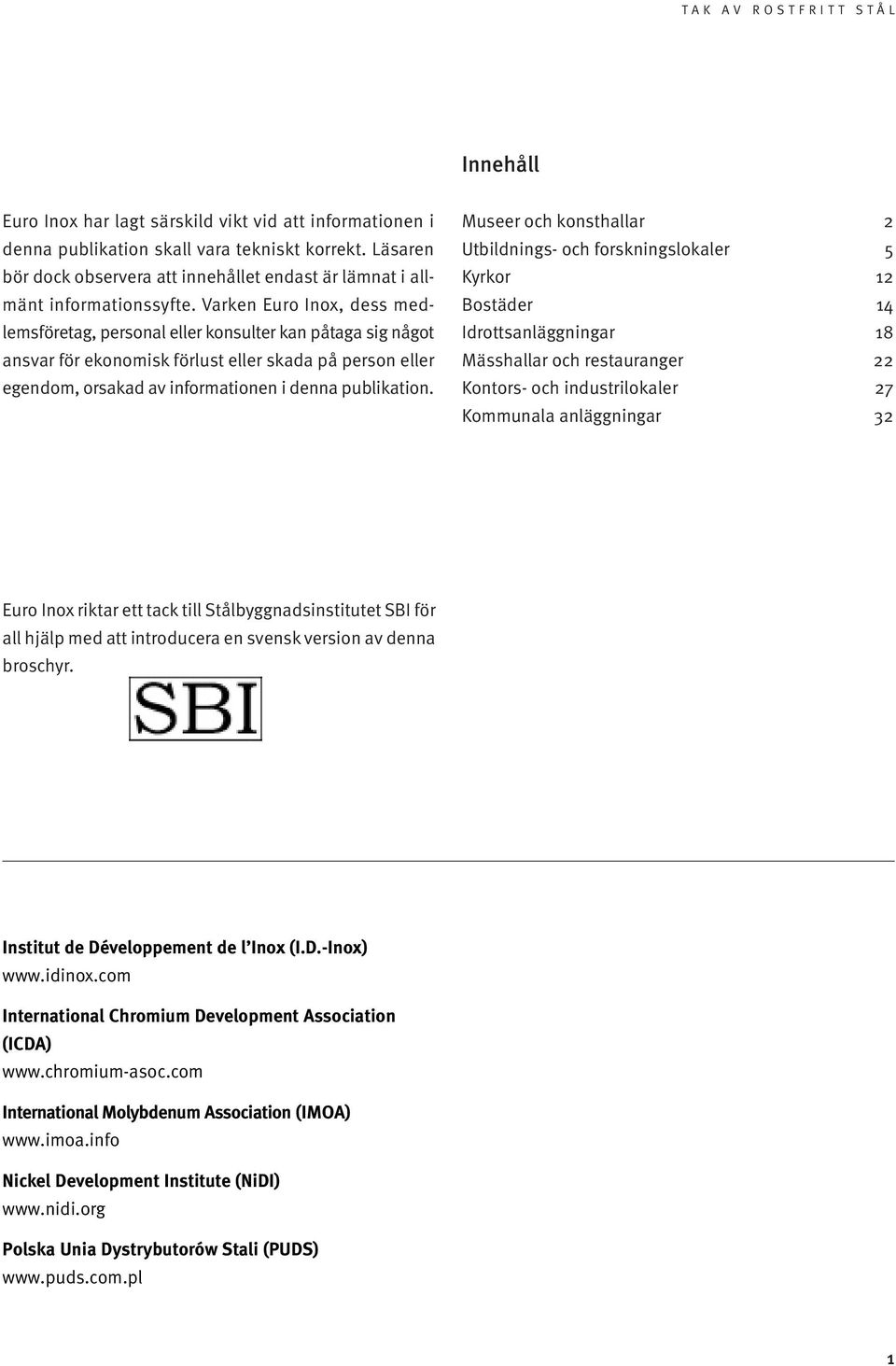 TAK AV ROSTFRITT STÅL

Euro Inox har lagt särskild vikt vid att informationen i denna publikation skall vara tekniskt korrekt. Läsaren bör dock observera att innehållet endast är lämnat i allmänt informationssyfte. Varken Euro Inox, dess medlemsföretag, personal eller konsulter kan påtaga sig något ansvar för ekonomisk förlust eller skada på person eller egendom, orsakad av informationen i denna publikation.

Innehåll

| | |
|---|---|
| Museer och konsthallar | 2 |
| Utbildnings- och forskningslokaler | 5 |
| Kyrkor | 12 |
| Bostäder | 14 |
| Idrottsanläggningar | 18 |
| Mässhallar och restauranger | 22 |
| Kontors- och industrilokaler | 27 |
| Kommunala anläggningar | 32 |

Euro Inox riktar ett tack till Stålbyggnadsinstitutet SBI för all hjälp med att introducera en svensk version av denna broschyr.

SBI

Institut de Développement de l'Inox (I.D.-Inox)
www.idinox.com

International Chromium Development Association (ICDA)
www.chromium-asoc.com

International Molybdenum Association (IMOA)
www.imoa.info

Nickel Development Institute (NiDI)
www.nidi.org

Polska Unia Dystrybutorów Stali (PUDS)
www.puds.com.pl

1